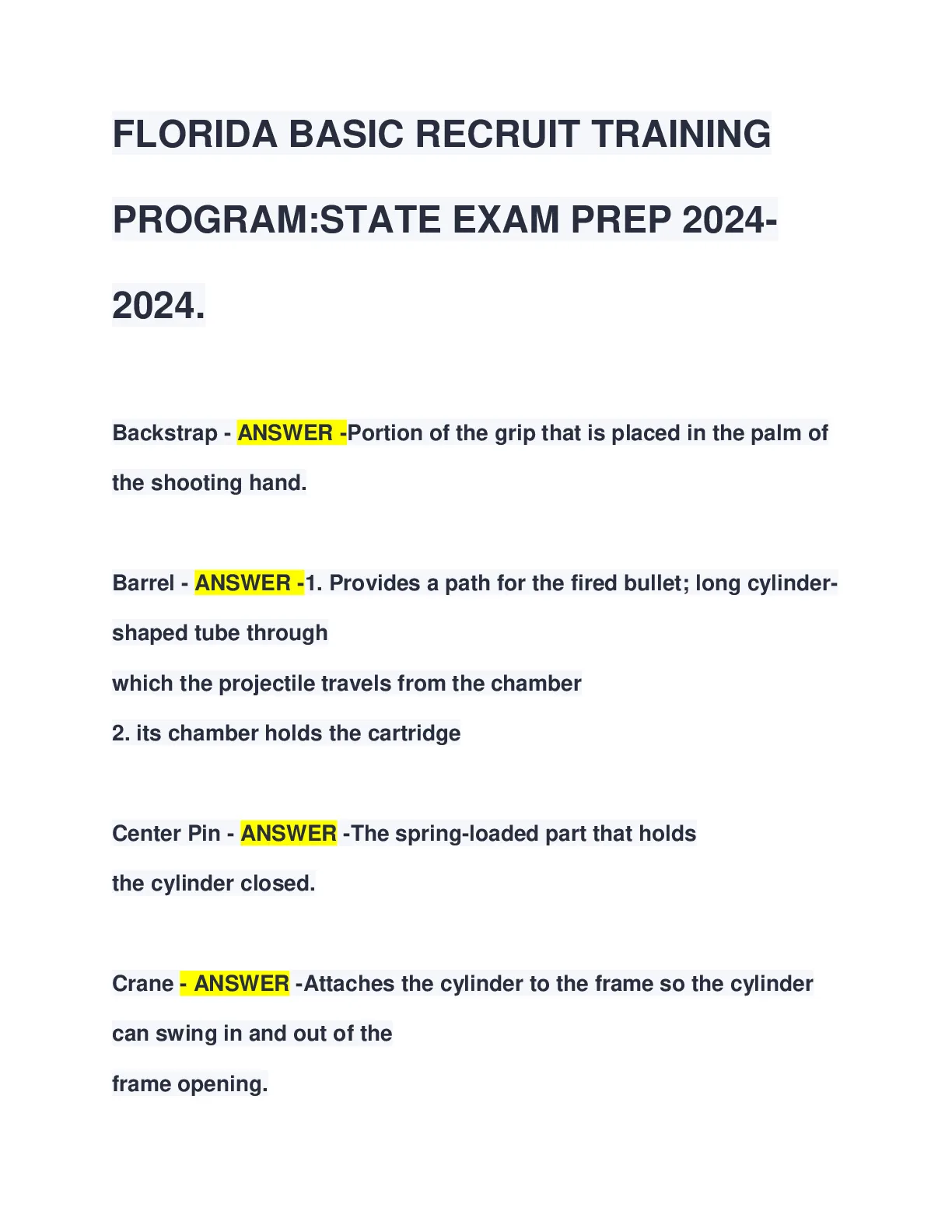 FLORIDA BASIC RECRUIT TRAINING PROGRAM:STATE EXAM PREP 2024-2024.

Backstrap - ANSWER -Portion of the grip that is placed in the palm of the shooting hand.

Barrel - ANSWER -1. Provides a path for the fired bullet; long cylinder-shaped tube through
which the projectile travels from the chamber
2. its chamber holds the cartridge

Center Pin - ANSWER -The spring-loaded part that holds
the cylinder closed.

Crane - ANSWER -Attaches the cylinder to the frame so the cylinder can swing in and out of the
frame opening.